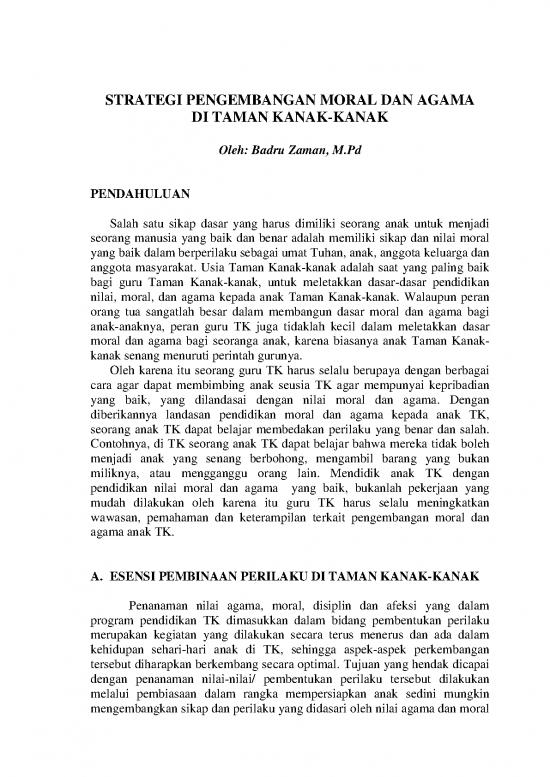 STRATEGI PENGEMBANGAN MORAL DAN AGAMA DI TAMAN KANAK-KANAK

Oleh: Badru Zaman, M.Pd

PENDAHULUAN

Salah satu sikap dasar yang harus dimiliki seorang anak untuk menjadi seorang manusia yang baik dan benar adalah memiliki sikap dan nilai moral yang baik dalam berperilaku sebagai umat Tuhan, anak, anggota keluarga dan anggota masyarakat. Usia Taman Kanak-kanak adalah saat yang paling baik bagi guru Taman Kanak-kanak, untuk meletakkan dasar-dasar pendidikan nilai, moral, dan agama kepada anak Taman Kanak-kanak. Walaupun peran orang tua sangatlah besar dalam membangun dasar moral dan agama bagi anak-anaknya, peran guru TK juga tidaklah kecil dalam meletakkan dasar moral dan agama bagi seoranga anak, karena biasanya anak Taman Kanak-kanak senang menuruti perintah gurunya.

Oleh karena itu seorang guru TK harus selalu berupaya dengan berbagai cara agar dapat membimbing anak seusia TK agar mempunyai kepribadian yang baik, yang dilandasai dengan nilai moral dan agama. Dengan diberikannya landasan pendidikan moral dan agama kepada anak TK, seorang anak TK dapat belajar membedakan perilaku yang benar dan salah. Contohnya, di TK seorang anak TK dapat belajar bahwa mereka tidak boleh menjadi anak yang senang berbohong, mengambil barang yang bukan miliknya, atau mengganggu orang lain. Mendidik anak TK dengan pendidikan nilai moral dan agama yang baik, bukanlah pekerjaan yang mudah dilakukan oleh karena itu guru TK harus selalu meningkatkan wawasan, pemahaman dan keterampilan terkait pengembangan moral dan agama anak TK.

A. ESENSI PEMBINAAN PERILAKU DI TAMAN KANAK-KANAK

Penanaman nilai agama, moral, disiplin dan afeksi yang dalam program pendidikan TK dimasukkan dalam bidang pembentukan perilaku merupakan kegiatan yang dilakukan secara terus menerus dan ada dalam kehidupan sehari-hari anak di TK, sehingga aspek-aspek perkembangan tersebut diharapkan berkembang secara optimal. Tujuan yang hendak dicapai dengan penanaman nilai-nilai/ pembentukan perilaku tersebut dilakukan melalui pembiasaan dalam rangka mempersiapkan anak sedini mungkin mengembangkan sikap dan perilaku yang didasari oleh nilai agama dan moral